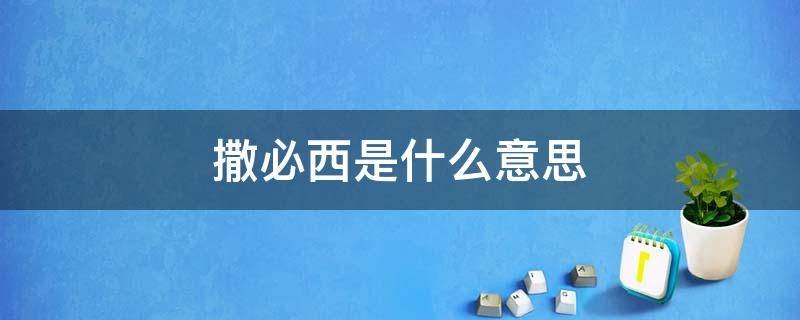 撒必西是什么意思